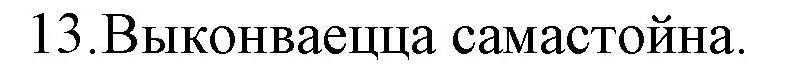 13.Выконваецца самастойна.